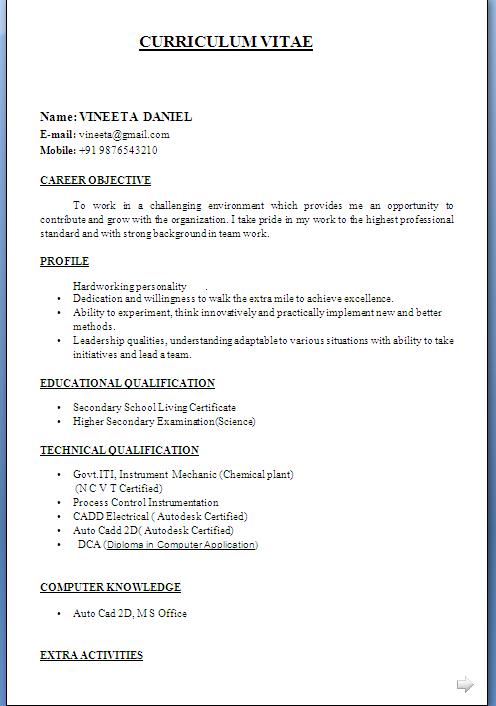 CURRICULUM VITAE

Name: VINEETA DANIEL
E-mail: vineeta@gmail.com
Mobile: +91 9876543210

CAREER OBJECTIVE

To work in a challenging environment which provides me an opportunity to contribute and grow with the organization. I take pride in my work to the highest professional standard and with strong background in team work.

PROFILE

Hardworking personality .
• Dedication and willingness to walk the extra mile to achieve excellence.
• Ability to experiment, think innovatively and practically implement new and better methods.
• Leadership qualities, understanding adaptable to various situations with ability to take initiatives and lead a team.

EDUCATIONAL QUALIFICATION

• Secondary School Living Certificate
• Higher Secondary Examination(Science)

TECHNICAL QUALIFICATION

• Govt.ITI, Instrument Mechanic (Chemical plant) (N C V T Certified)
• Process Control Instrumentation
• CADD Electrical ( Autodesk Certified)
• Auto Cadd 2D( Autodesk Certified)
• DCA (Diploma in Computer Application)

COMPUTER KNOWLEDGE

• Auto Cad 2D, M S Office

EXTRA ACTIVITIES